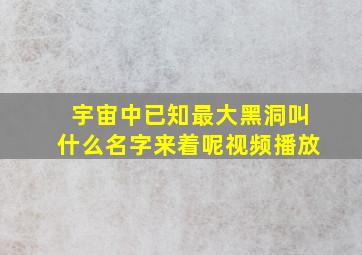 宇宙中已知最大黑洞叫什么名字来着呢视频播放